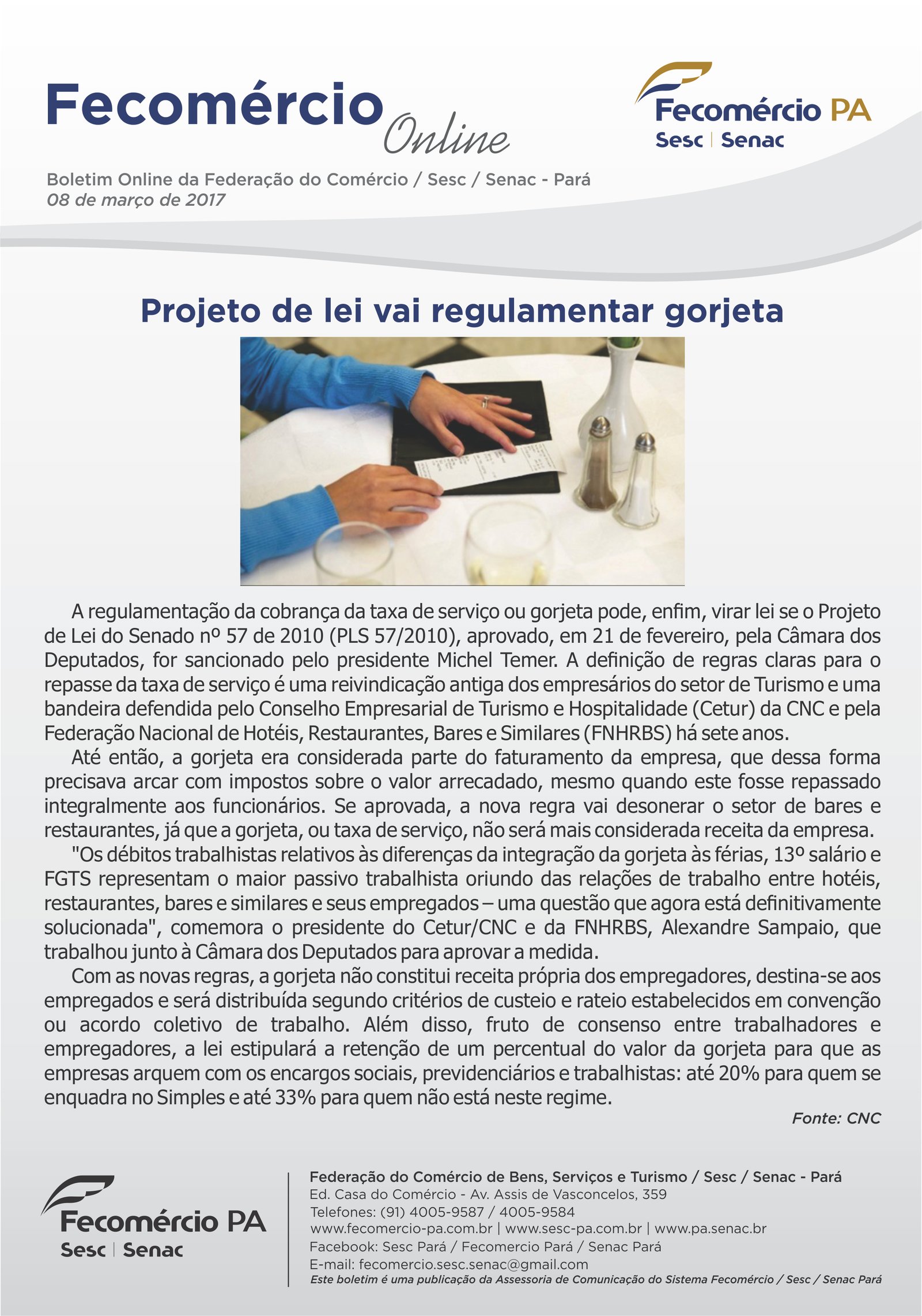 Fecomércio Online

Fecomércio PA
Sesc | Senac

Boletim Online da Federação do Comércio / Sesc / Senac - Pará
08 de março de 2017

Projeto de lei vai regulamentar gorjeta

A regulamentação da cobrança da taxa de serviço ou gorjeta pode, enfim, virar lei se o Projeto de Lei do Senado nº 57 de 2010 (PLS 57/2010), aprovado, em 21 de fevereiro, pela Câmara dos Deputados, for sancionado pelo presidente Michel Temer. A definição de regras claras para o repasse da taxa de serviço é uma reivindicação antiga dos empresários do setor de Turismo e uma bandeira defendida pelo Conselho Empresarial de Turismo e Hospitalidade (Cetur) da CNC e pela Federação Nacional de Hotéis, Restaurantes, Bares e Similares (FNHRBS) há sete anos.

Até então, a gorjeta era considerada parte do faturamento da empresa, que dessa forma precisava arcar com impostos sobre o valor arrecadado, mesmo quando este fosse repassado integralmente aos funcionários. Se aprovada, a nova regra vai desonerar o setor de bares e restaurantes, já que a gorjeta, ou taxa de serviço, não será mais considerada receita da empresa.

"Os débitos trabalhistas relativos às diferenças da integração da gorjeta às férias, 13º salário e FGTS representam o maior passivo trabalhista oriundo das relações de trabalho entre hotéis, restaurantes, bares e similares e seus empregados – uma questão que agora está definitivamente solucionada", comemora o presidente do Cetur/CNC e da FNHRBS, Alexandre Sampaio, que trabalhou junto à Câmara dos Deputados para aprovar a medida.

Com as novas regras, a gorjeta não constitui receita própria dos empregadores, destina-se aos empregados e será distribuída segundo critérios de custeio e rateio estabelecidos em convenção ou acordo coletivo de trabalho. Além disso, fruto de consenso entre trabalhadores e empregadores, a lei estipulará a retenção de um percentual do valor da gorjeta para que as empresas arquem com os encargos sociais, previdenciários e trabalhistas: até 20% para quem se enquadra no Simples e até 33% para quem não está neste regime.

Fonte: CNC

Fecomércio PA
Sesc | Senac

Federação do Comércio de Bens, Serviços e Turismo / Sesc / Senac - Pará
Ed. Casa do Comércio - Av. Assis de Vasconcelos, 359
Telefones: (91) 4005-9587 / 4005-9584
www.fecomercio-pa.com.br | www.sesc-pa.com.br | www.pa.senac.br
Facebook: Sesc Pará / Fecomercio Pará / Senac Pará
E-mail: fecomercio.sesc.senac@gmail.com
Este boletim é uma publicação da Assessoria de Comunicação do Sistema Fecomércio / Sesc / Senac Pará